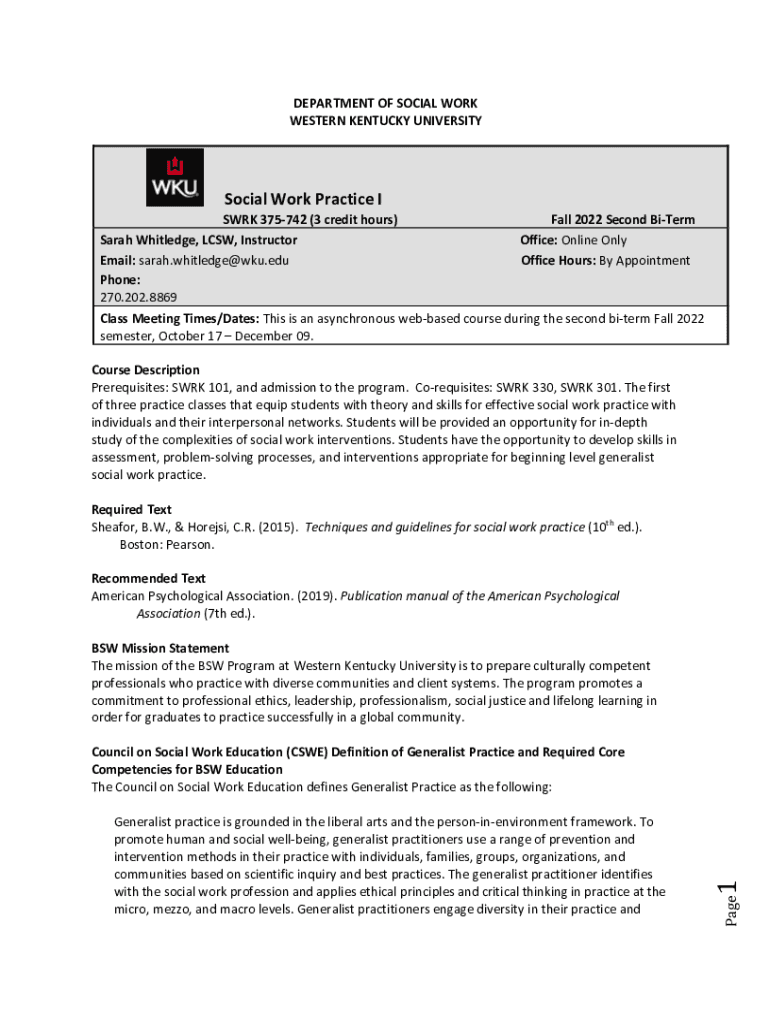 DEPARTMENT OF SOCIAL WORK
WESTERN KENTUCKY UNIVERSITY

WKU

Social Work Practice I

SWRK 375-742 (3 credit hours)

Fall 2022 Second Bi-Term

Sarah Whitledge, LCSW, Instructor

Email: sarah.whitledge@wku.edu

Phone:
270.202.8869

Office: Online Only

Office Hours: By Appointment

Class Meeting Times/Dates: This is an asynchronous web-based course during the second bi-term Fall 2022 semester, October 17 – December 09.

Course Description
Prerequisites: SWRK 101, and admission to the program. Co-requisites: SWRK 330, SWRK 301. The first of three practice classes that equip students with theory and skills for effective social work practice with individuals and their interpersonal networks. Students will be provided an opportunity for in-depth study of the complexities of social work interventions. Students have the opportunity to develop skills in assessment, problem-solving processes, and interventions appropriate for beginning level generalist social work practice.

Required Text
Sheafor, B.W., & Horejsi, C.R. (2015). Techniques and guidelines for social work practice ($10^{th}$ ed.). Boston: Pearson.

Recommended Text
American Psychological Association. (2019). Publication manual of the American Psychological Association (7th ed.).

BSW Mission Statement
The mission of the BSW Program at Western Kentucky University is to prepare culturally competent professionals who practice with diverse communities and client systems. The program promotes a commitment to professional ethics, leadership, professionalism, social justice and lifelong learning in order for graduates to practice successfully in a global community.

Council on Social Work Education (CSWE) Definition of Generalist Practice and Required Core Competencies for BSW Education
The Council on Social Work Education defines Generalist Practice as the following:

Generalist practice is grounded in the liberal arts and the person-in-environment framework. To promote human and social well-being, generalist practitioners use a range of prevention and intervention methods in their practice with individuals, families, groups, organizations, and communities based on scientific inquiry and best practices. The generalist practitioner identifies with the social work profession and applies ethical principles and critical thinking in practice at the micro, mezzo, and macro levels. Generalist practitioners engage diversity in their practice and

Page 1